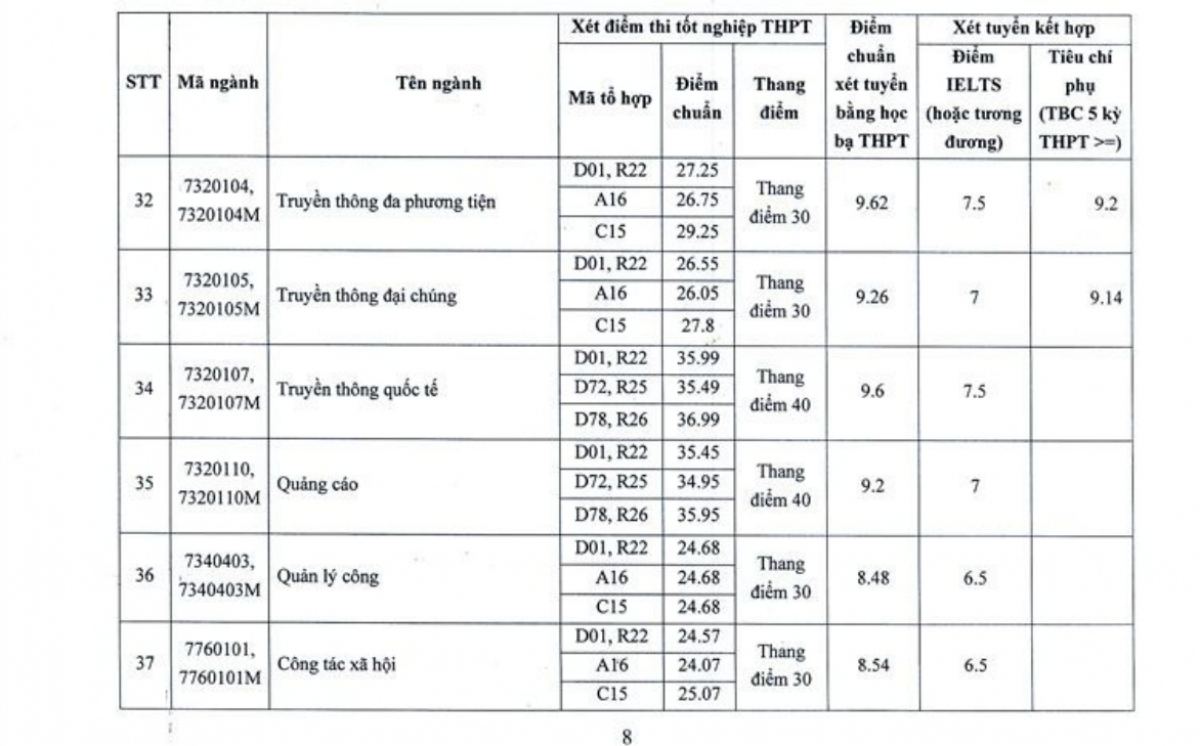 | STT | Mã ngành | Tên ngành | Xét điểm thi tốt nghiệp THPT | | | Điểm chuẩn xét tuyển bằng học bạ THPT | Xét tuyển kết hợp | |
|---|---|---|---|---|---|---|---|---|
| | | | Mã tổ hợp | Điểm chuẩn | Thang điểm | | Điểm IELTS (hoặc tương đương) | Tiêu chí phụ (TBC 5 kỳ THPT >=) |
| 32 | 7320104, 7320104M | Truyền thông đa phương tiện | D01, R22 | 27.25 | Thang điểm 30 | 9.62 | 7.5 | 9.2 |
| | | | A16 | 26.75 | | | | |
| | | | C15 | 29.25 | | | | |
| 33 | 7320105, 7320105M | Truyền thông đại chúng | D01, R22 | 26.55 | Thang điểm 30 | 9.26 | 7 | 9.14 |
| | | | A16 | 26.05 | | | | |
| | | | C15 | 27.8 | | | | |
| 34 | 7320107, 7320107M | Truyền thông quốc tế | D01, R22 | 35.99 | Thang điểm 40 | 9.6 | 7.5 | |
| | | | D72, R25 | 35.49 | | | | |
| | | | D78, R26 | 36.99 | | | | |
| 35 | 7320110, 7320110M | Quảng cáo | D01, R22 | 35.45 | Thang điểm 40 | 9.2 | 7 | |
| | | | D72, R25 | 34.95 | | | | |
| | | | D78, R26 | 35.95 | | | | |
| 36 | 7340403, 7340403M | Quản lý công | D01, R22 | 24.68 | Thang điểm 30 | 8.48 | 6.5 | |
| | | | A16 | 24.68 | | | | |
| | | | C15 | 24.68 | | | | |
| 37 | 7760101, 7760101M | Công tác xã hội | D01, R22 | 24.57 | Thang điểm 30 | 8.54 | 6.5 | |
| | | | A16 | 24.07 | | | | |
| | | | C15 | 25.07 | | | | |

8